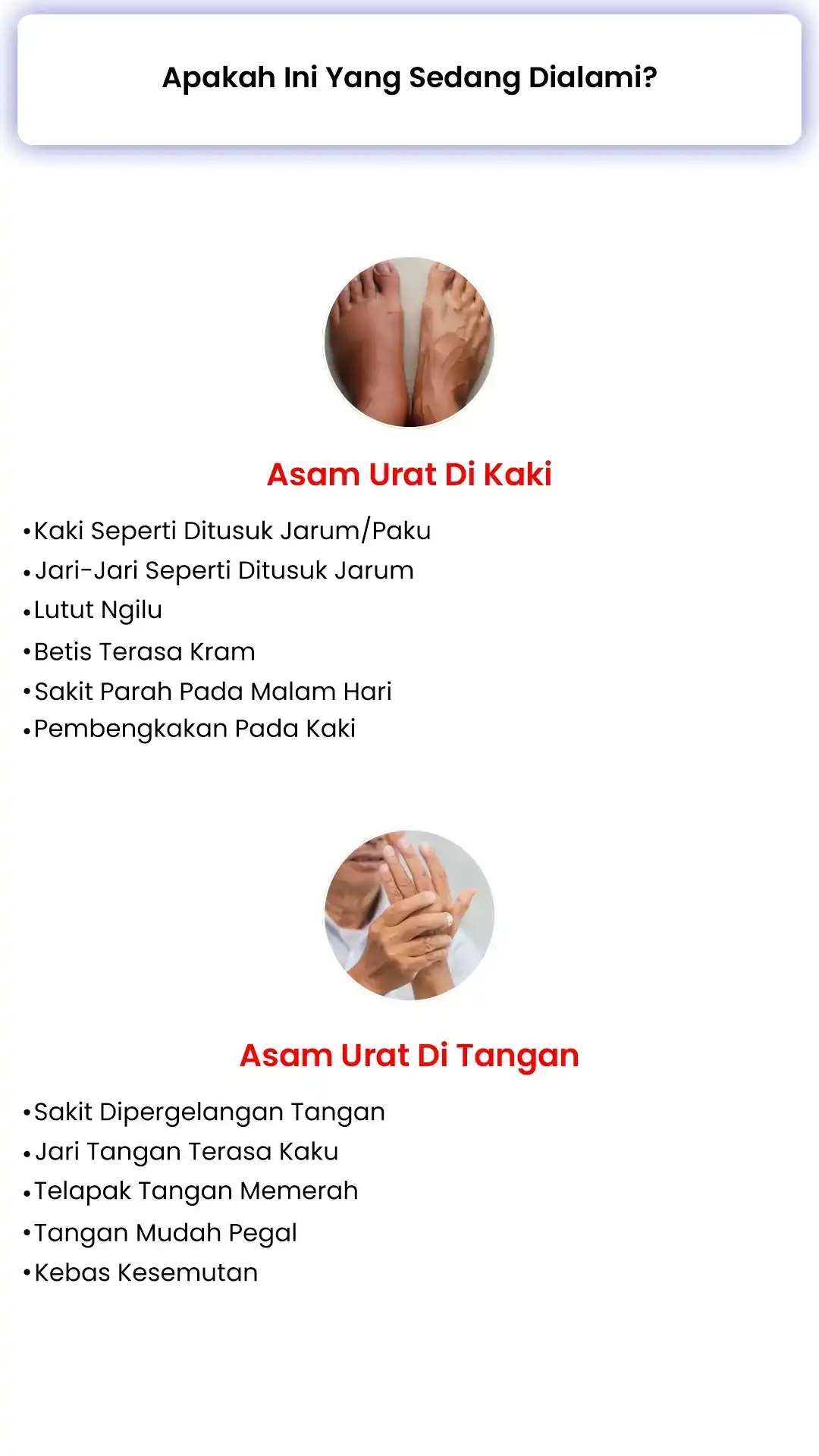 Apakah Ini Yang Sedang Dialami?

Asam Urat Di Kaki

•Kaki Seperti Ditusuk Jarum/Paku
•Jari-Jari Seperti Ditusuk Jarum
•Lutut Ngilu
•Betis Terasa Kram
•Sakit Parah Pada Malam Hari
•Pembengkakan Pada Kaki

Asam Urat Di Tangan

•Sakit Dipergelangan Tangan
•Jari Tangan Terasa Kaku
•Telapak Tangan Memerah
•Tangan Mudah Pegal
•Kebas Kesemutan